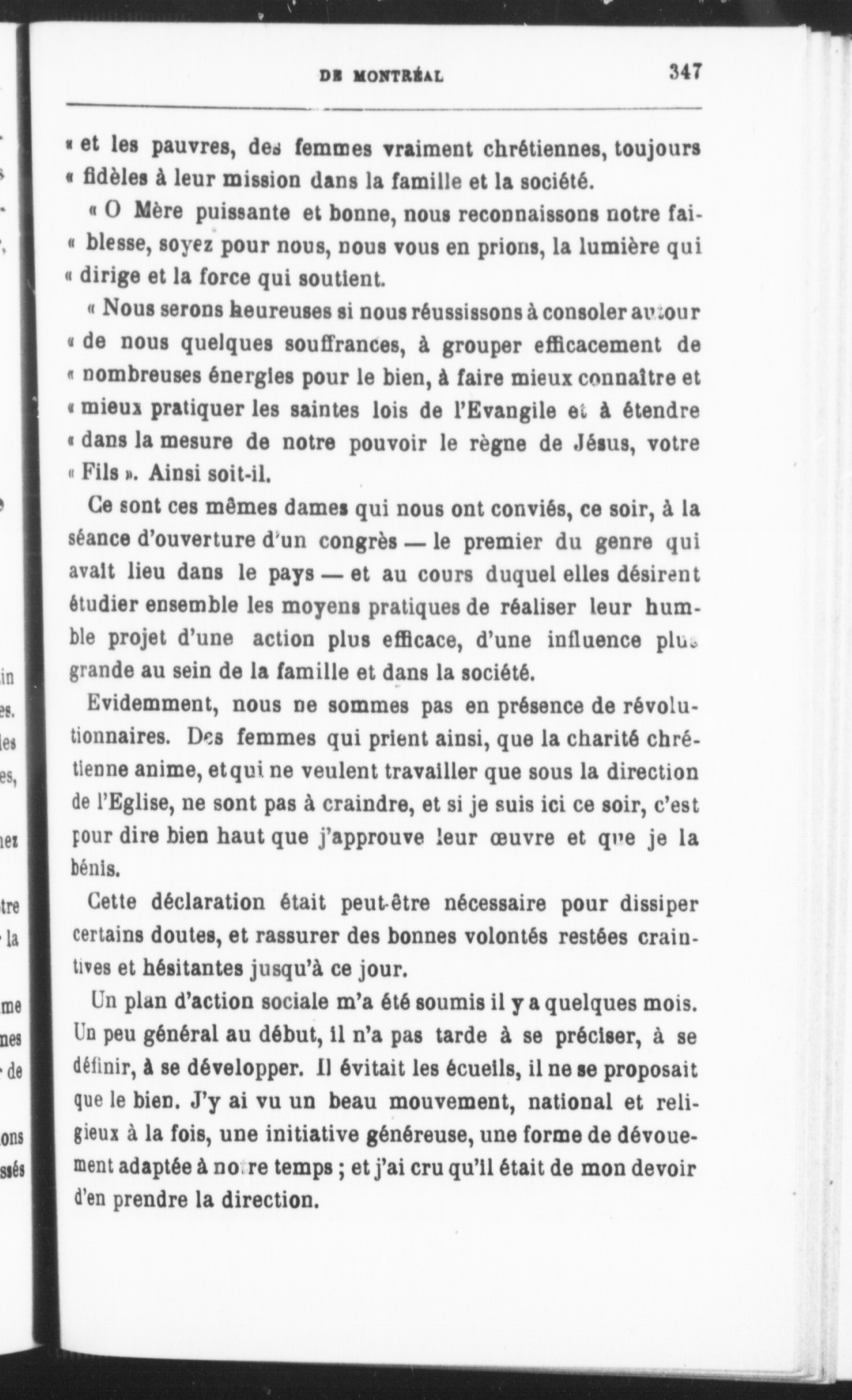 DE MONTRÉAL 347

« et les pauvres, des femmes vraiment chrétiennes, toujours « fidèles à leur mission dans la famille et la société.

« O Mère puissante et bonne, nous reconnaissons notre faiblesse, soyez pour nous, nous vous en prions, la lumière qui « dirige et la force qui soutient.

« Nous serons heureuses si nous réussissons à consoler autour « de nous quelques souffrances, à grouper efficacement de « nombreuses énergies pour le bien, à faire mieux connaître et « mieux pratiquer les saintes lois de l'Evangile et à étendre « dans la mesure de notre pouvoir le règne de Jésus, votre « Fils ». Ainsi soit-il.

Ce sont ces mêmes dames qui nous ont conviés, ce soir, à la séance d'ouverture d'un congrès — le premier du genre qui avait lieu dans le pays — et au cours duquel elles désirent étudier ensemble les moyens pratiques de réaliser leur humble projet d'une action plus efficace, d'une influence plus grande au sein de la famille et dans la société.

Evidemment, nous ne sommes pas en présence de révolutionnaires. Des femmes qui prient ainsi, que la charité chrétienne anime, et qui ne veulent travailler que sous la direction de l'Eglise, ne sont pas à craindre, et si je suis ici ce soir, c'est pour dire bien haut que j'approuve leur œuvre et que je la bénis.

Cette déclaration était peut-être nécessaire pour dissiper certains doutes, et rassurer des bonnes volontés restées craintives et hésitantes jusqu'à ce jour.

Un plan d'action sociale m'a été soumis il y a quelques mois. Un peu général au début, il n'a pas tarde à se préciser, à se définir, à se développer. Il évitait les écueils, il ne se proposait que le bien. J'y ai vu un beau mouvement, national et religieux à la fois, une initiative généreuse, une forme de dévouement adaptée à notre temps ; et j'ai cru qu'il était de mon devoir d'en prendre la direction.